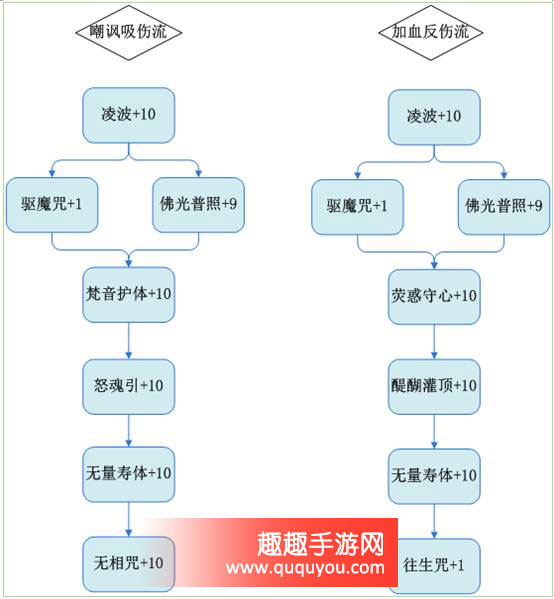 嘲讽吸伤流

凌波+10

驱魔咒+1

佛光普照+9

梵音护体+10

怒魂引+10

无量寿体+10

无相咒+10

加血反伤流

凌波+10

驱魔咒+1

佛光普照+9

荧惑守心+10

醍醐灌顶+10

无量寿体+10

往生咒+1

趣趣手游网
www.ququyou.com